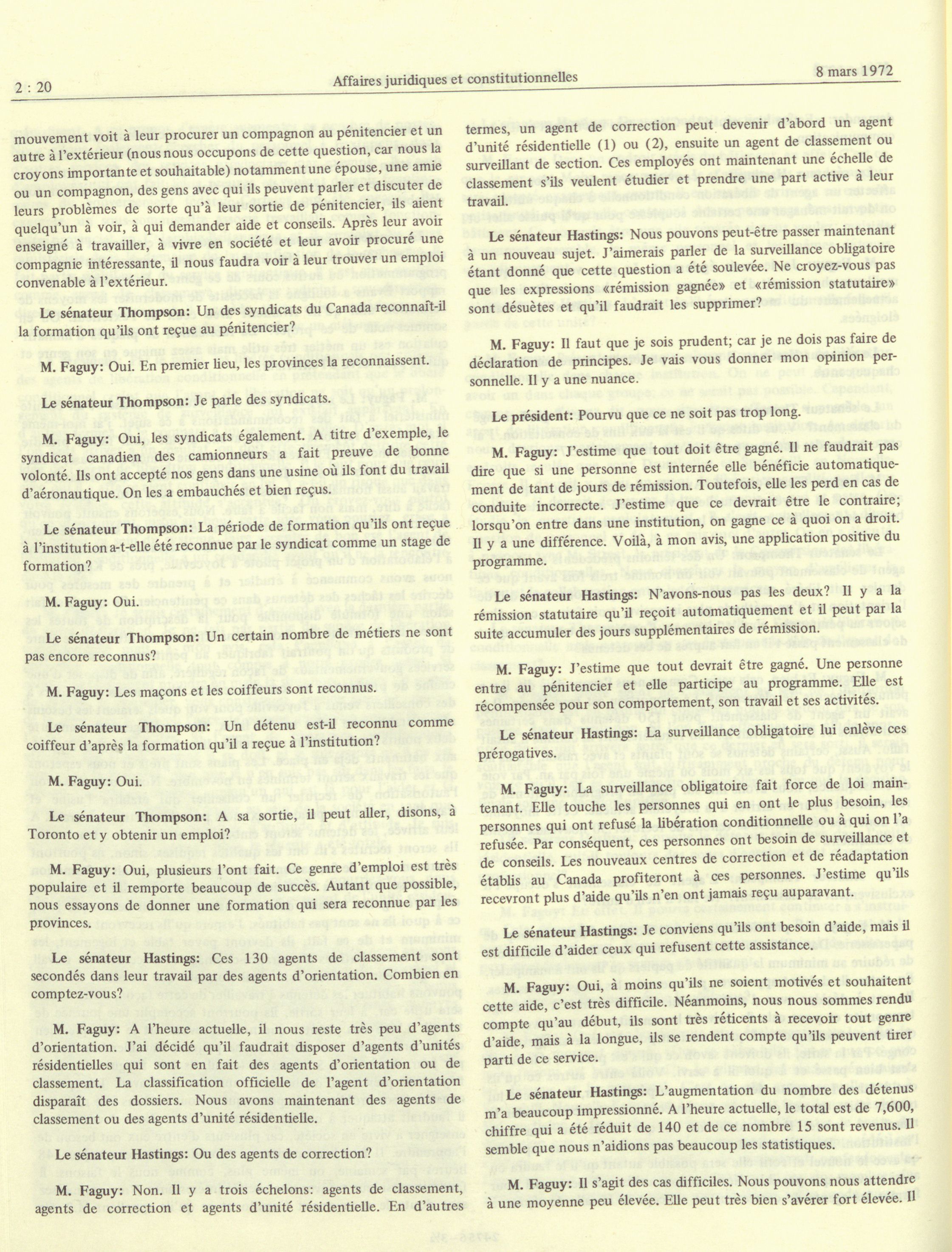 2 : 20 Affaires juridiques et constitutionnelles 8 mars 1972

mouvement voit à leur procurer un compagnon au pénitencier et un autre à l'extérieur (nous nous occupons de cette question, car nous la croyons importante et souhaitable) notamment une épouse, une amie ou un compagnon, des gens avec qui ils peuvent parler et discuter de leurs problèmes de sorte qu'à leur sortie de pénitencier, ils aient quelqu'un à voir, à qui demander aide et conseils. Après leur avoir enseigné à travailler, à vivre en société et leur avoir procuré une compagnie intéressante, il nous faudra voir à leur trouver un emploi convenable à l'extérieur.

Le sénateur Thompson: Un des syndicats du Canada reconnaît-il la formation qu'ils ont reçue au pénitencier?

M. Faguy: Oui. En premier lieu, les provinces la reconnaissent.

Le sénateur Thompson: Je parle des syndicats.

M. Faguy: Oui, les syndicats également. A titre d'exemple, le syndicat canadien des camionneurs a fait preuve de bonne volonté. Ils ont accepté nos gens dans une usine où ils font du travail d'aéronautique. On les a embauchés et bien reçus.

Le sénateur Thompson: La période de formation qu'ils ont reçue à l'institution a-t-elle été reconnue par le syndicat comme un stage de formation?

M. Faguy: Oui.

Le sénateur Thompson: Un certain nombre de métiers ne sont pas encore reconnus?

M. Faguy: Les maçons et les coiffeurs sont reconnus.

Le sénateur Thompson: Un détenu est-il reconnu comme coiffeur d'après la formation qu'il a reçue à l'institution?

M. Faguy: Oui.

Le sénateur Thompson: A sa sortie, il peut aller, disons, à Toronto et y obtenir un emploi?

M. Faguy: Oui, plusieurs l'ont fait. Ce genre d'emploi est très populaire et il remporte beaucoup de succès. Autant que possible, nous essayons de donner une formation qui sera reconnue par les provinces.

Le sénateur Hastings: Ces 130 agents de classement sont secondés dans leur travail par des agents d'orientation. Combien en comptez-vous?

M. Faguy: A l'heure actuelle, il nous reste très peu d'agents d'orientation. J'ai décidé qu'il faudrait disposer d'agents d'unités résidentielles qui sont en fait des agents d'orientation ou de classement. La classification officielle de l'agent d'orientation disparaît des dossiers. Nous avons maintenant des agents de classement ou des agents d'unité résidentielle.

Le sénateur Hastings: Ou des agents de correction?

M. Faguy: Non. Il y a trois échelons: agents de classement, agents de correction et agents d'unité résidentielle. En d'autres termes, un agent de correction peut devenir d'abord un agent d'unité résidentielle (1) ou (2), ensuite un agent de classement ou surveillant de section. Ces employés ont maintenant une échelle de classement s'ils veulent étudier et prendre une part active à leur travail.

Le sénateur Hastings: Nous pouvons peut-être passer maintenant à un nouveau sujet. J'aimerais parler de la surveillance obligatoire étant donné que cette question a été soulevée. Ne croyez-vous pas que les expressions «rémission gagnée» et «rémission statutaire» sont désuètes et qu'il faudrait les supprimer?

M. Faguy: Il faut que je sois prudent; car je ne dois pas faire de déclaration de principes. Je vais vous donner mon opinion personnelle. Il y a une nuance.

Le président: Pourvu que ce ne soit pas trop long.

M. Faguy: J'estime que tout doit être gagné. Il ne faudrait pas dire que si une personne est internée elle bénéficie automatiquement de tant de jours de rémission. Toutefois, elle les perd en cas de conduite incorrecte. J'estime que ce devrait être le contraire; lorsqu'on entre dans une institution, on gagne ce à quoi on a droit. Il y a une différence. Voilà, à mon avis, une application positive du programme.

Le sénateur Hastings: N'avons-nous pas les deux? Il y a la rémission statutaire qu'il reçoit automatiquement et il peut par la suite accumuler des jours supplémentaires de rémission.

M. Faguy: J'estime que tout devrait être gagné. Une personne entre au pénitencier et elle participe au programme. Elle est récompensée pour son comportement, son travail et ses activités.

Le sénateur Hastings: La surveillance obligatoire lui enlève ces prérogatives.

M. Faguy: La surveillance obligatoire fait force de loi maintenant. Elle touche les personnes qui en ont le plus besoin, les personnes qui ont refusé la libération conditionnelle ou à qui on l'a refusée. Par conséquent, ces personnes ont besoin de surveillance et de conseils. Les nouveaux centres de correction et de réadaptation établis au Canada profiteront à ces personnes. J'estime qu'ils recevront plus d'aide qu'ils n'en ont jamais reçu auparavant.

Le sénateur Hastings: Je conviens qu'ils ont besoin d'aide, mais il est difficile d'aider ceux qui refusent cette assistance.

M. Faguy: Oui, à moins qu'ils ne soient motivés et souhaitent cette aide, c'est très difficile. Néanmoins, nous nous sommes rendu compte qu'au début, ils sont très réticents à recevoir tout genre d'aide, mais à la longue, ils se rendent compte qu'ils peuvent tirer parti de ce service.

Le sénateur Hastings: L'augmentation du nombre des détenus m'a beaucoup impressionné. A l'heure actuelle, le total est de 7,600, chiffre qui a été réduit de 140 et de ce nombre 15 sont revenus. Il semble que nous n'aidions pas beaucoup les statistiques.

M. Faguy: Il s'agit des cas difficiles. Nous pouvons nous attendre à une moyenne peu élevée. Elle peut très bien s'avérer fort élevée. Il